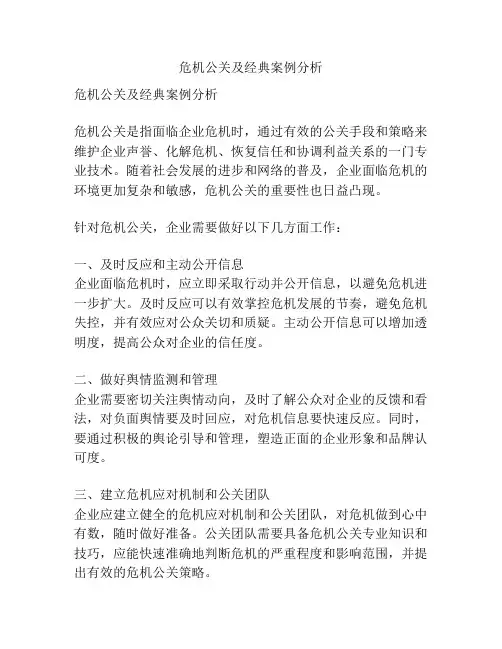 危机公关及经典案例分析

危机公关及经典案例分析

危机公关是指面临企业危机时，通过有效的公关手段和策略来维护企业声誉、化解危机、恢复信任和协调利益关系的一门专业技术。随着社会发展的进步和网络的普及，企业面临危机的环境更加复杂和敏感，危机公关的重要性也日益凸现。

针对危机公关，企业需要做好以下几方面工作：

一、及时反应和主动公开信息
企业面临危机时，应立即采取行动并公开信息，以避免危机进一步扩大。及时反应可以有效掌控危机发展的节奏，避免危机失控，并有效应对公众关切和质疑。主动公开信息可以增加透明度，提高公众对企业的信任度。

二、做好舆情监测和管理
企业需要密切关注舆情动向，及时了解公众对企业的反馈和看法，对负面舆情要及时回应，对危机信息要快速反应。同时，要通过积极的舆论引导和管理，塑造正面的企业形象和品牌认可度。

三、建立危机应对机制和公关团队
企业应建立健全的危机应对机制和公关团队，对危机做到心中有数，随时做好准备。公关团队需要具备危机公关专业知识和技巧，应能快速准确地判断危机的严重程度和影响范围，并提出有效的危机公关策略。